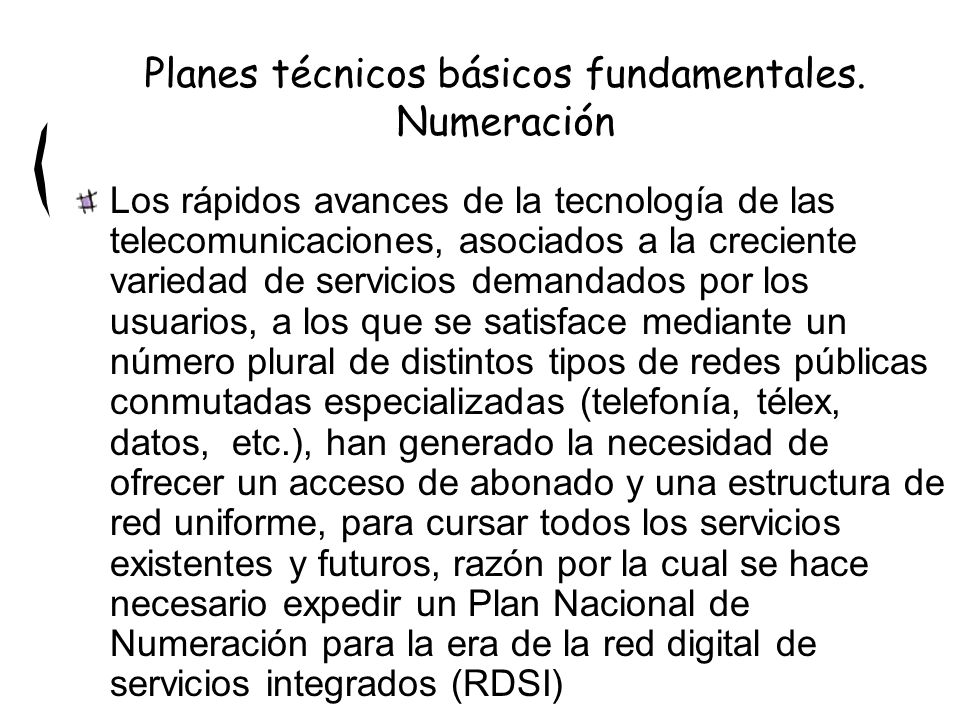 Planes técnicos básicos fundamentales. Numeración

Los rápidos avances de la tecnología de las telecomunicaciones, asociados a la creciente variedad de servicios demandados por los usuarios, a los que se satisface mediante un número plural de distintos tipos de redes públicas conmutadas especializadas (telefonía, télex, datos, etc.), han generado la necesidad de ofrecer un acceso de abonado y una estructura de red uniforme, para cursar todos los servicios existentes y futuros, razón por la cual se hace necesario expedir un Plan Nacional de Numeración para la era de la red digital de servicios integrados (RDSI)